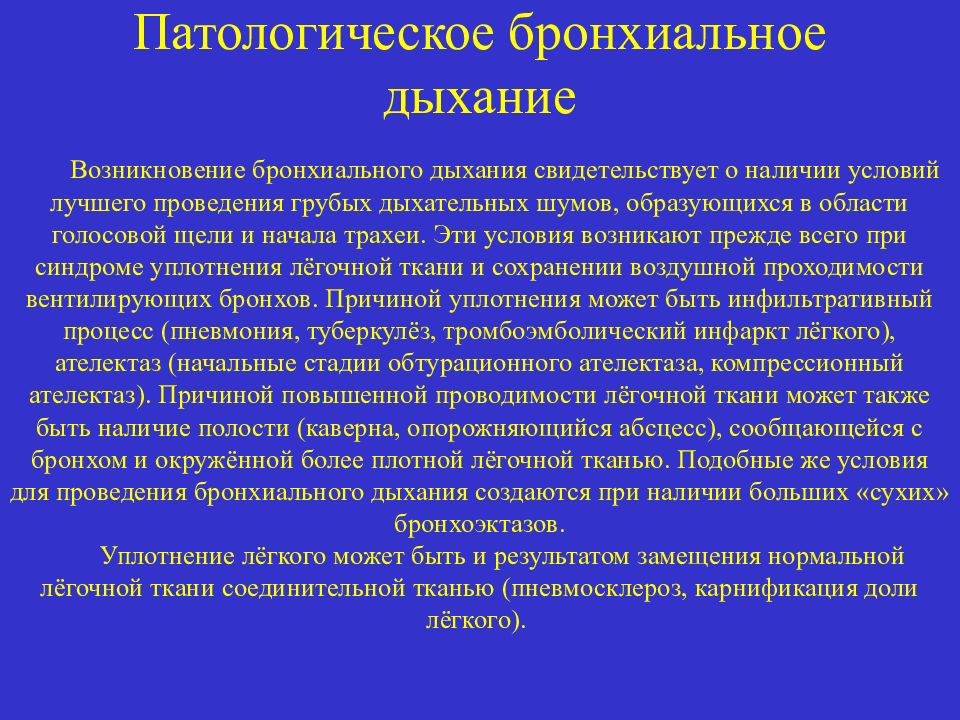 Патологическое бронхиальное дыхание

Возникновение бронхиального дыхания свидетельствует о наличии условий лучшего проведения грубых дыхательных шумов, образующихся в области голосовой щели и начала трахеи. Эти условия возникают прежде всего при синдроме уплотнения лёгочной ткани и сохранении воздушной проходимости вентилирующих бронхов. Причиной уплотнения может быть инфильтративный процесс (пневмония, туберкулёз, тромбоэмболический инфаркт лёгкого), ателектаз (начальные стадии обтурационного ателектаза, компрессионный ателектаз). Причиной повышенной проводимости лёгочной ткани может также быть наличие полости (каверна, опорожняющийся абсцесс), сообщающейся с бронхом и окружённой более плотной лёгочной тканью. Подобные же условия для проведения бронхиального дыхания создаются при наличии больших «сухих» бронхоэктазов.

Уплотнение лёгкого может быть и результатом замещения нормальной лёгочной ткани соединительной тканью (пневмосклероз, карнификация доли лёгкого).